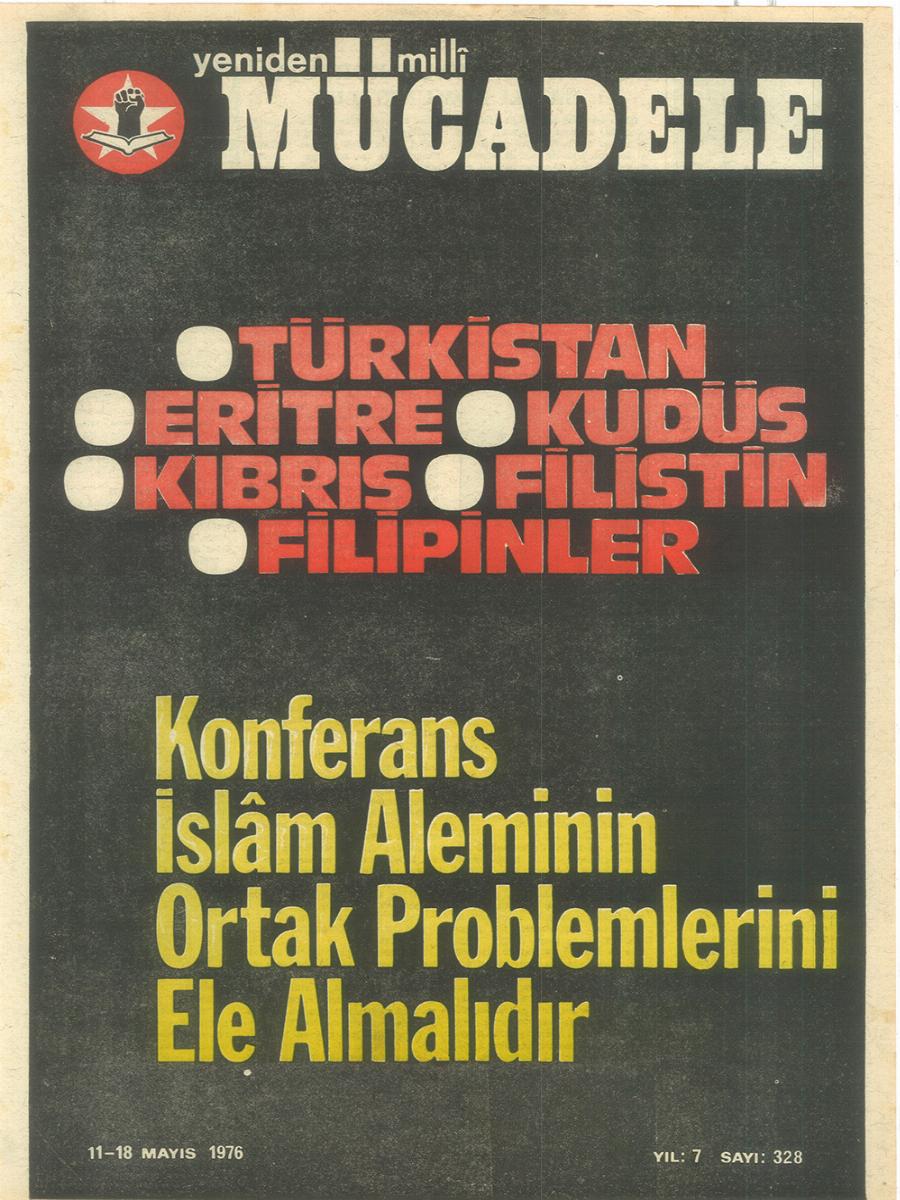 yeniden millî
MÜCADELE

• TÜRKİSTAN
• ERİTRE • KUDÜS
• KIBRIS • FİLİSTİN
• FİLİPİNLER

Konferans
İslâm Aleminin
Ortak Problemlerini
Ele Almalıdır

11-18 MAYIS 1976

YIL: 7 SAYI: 328